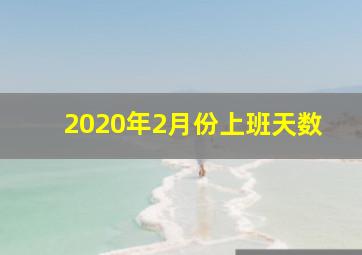 2020年2月份上班天数